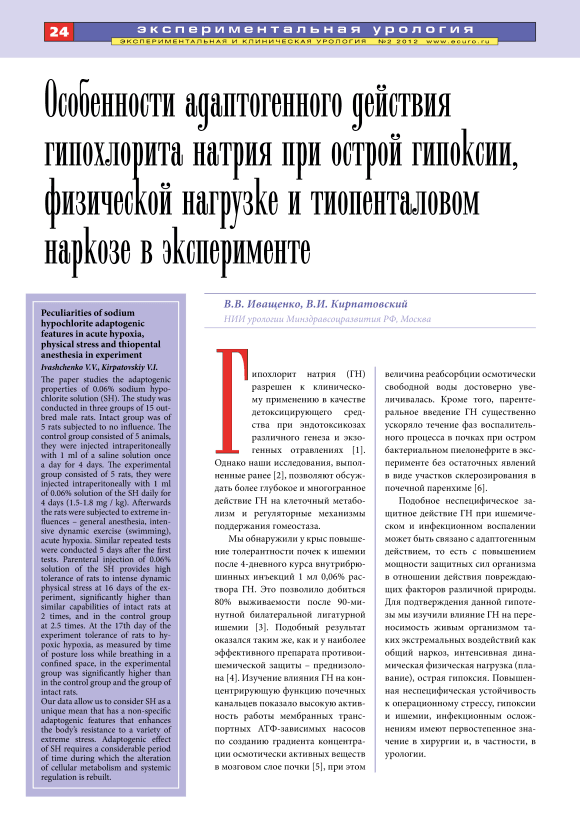 24 экспериментальная урология

ЭКСПЕРИМЕНТАЛЬНАЯ И КЛИНИЧЕСКАЯ УРОЛОГИЯ №2 2012 www.ecuro.ru

Особенности адаптогенного действия гипохлорита натрия при острой гипоксии, физической нагрузке и тиопенталовом наркозе в эксперименте

В.В. Иващенко, В.И. Кирпатовский

НИИ урологии Минздравсоцразвития РФ, Москва

Peculiarities of sodium hypochlorite adaptogenic features in acute hypoxia, physical stress and thiopental anesthesia in experiment

Ivashchenko V.V., Kirpatovskiy V.I.

The paper studies the adaptogenic properties of 0.06% sodium hypochlorite solution (SH). The study was conducted in three groups of 15 outbred male rats. Intact group was of 5 rats subjected to no influence. The control group consisted of 5 animals, they were injected intraperitoneally with 1 ml of a saline solution once a day for 4 days. The experimental group consisted of 5 rats, they were injected intraperitoneally with 1 ml of 0.06% solution of the SH daily for 4 days (1.5-1.8 mg / kg). Afterwards the rats were subjected to extreme influences – general anesthesia, intensive dynamic exercise (swimming), acute hypoxia. Similar repeated tests were conducted 5 days after the first tests. Parenteral injection of 0.06% solution of the SH provides high tolerance of rats to intense dynamic physical stress at 16 days of the experiment, significantly higher than similar capabilities of intact rats at 2 times, and in the control group at 2.5 times. At the 17th day of the experiment tolerance of rats to hypoxic hypoxia, as measured by time of posture loss while breathing in a confined space, in the experimental group was significantly higher than in the control group and the group of intact rats.

Our data allow us to consider SH as a unique mean that has a non-specific adaptogenic features that enhances the body's resistance to a variety of extreme stress. Adaptogenic effect of SH requires a considerable period of time during which the alteration of cellular metabolism and systemic regulation is rebuilt.

Гипохлорит натрия (ГН) разрешен к клиническому применению в качестве детоксицирующего средства при эндотоксикозах различного генеза и экзогенных отравлениях [1]. Однако наши исследования, выполненные ранее [2], позволяют обсуждать более глубокое и многогранное действие ГН на клеточный метаболизм и регуляторные механизмы поддержания гомеостаза.

Мы обнаружили у крыс повышение толерантности почек к ишемии после 4-дневного курса внутрибрюшинных инъекций 1 мл 0,06% раствора ГН. Это позволило добиться 80% выживаемости после 90-минутной билатеральной лигатурной ишемии [3]. Подобный результат оказался таким же, как и у наиболее эффективного препарата противоишемической защиты – преднизолона [4]. Изучение влияния ГН на концентрирующую функцию почечных канальцев показало высокую активность работы мембранных транспортных АТФ-зависимых насосов по созданию градиента концентрации осмотически активных веществ в мозговом слое почки [5], при этом величина реабсорбции осмотически свободной воды достоверно увеличивалась. Кроме того, парентеральное введение ГН существенно ускоряло течение фаз воспалительного процесса в почках при остром бактериальном пиелонефрите в эксперименте без остаточных явлений в виде участков склерозирования в почечной паренхиме [6].

Подобное неспецифическое защитное действие ГН при ишемическом и инфекционном воспалении может быть связано с адаптогенным действием, то есть с повышением мощности защитных сил организма в отношении действия повреждающих факторов различной природы. Для подтверждения данной гипотезы мы изучили влияние ГН на переносимость живым организмом таких экстремальных воздействий как общий наркоз, интенсивная динамическая физическая нагрузка (плавание), острая гипоксия. Повышенная неспецифическая устойчивость к операционному стрессу, гипоксии и ишемии, инфекционным осложнениям имеют первостепенное значение в хирургии и, в частности, в урологии.